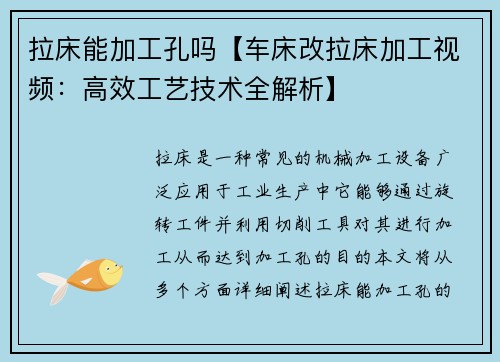 拉床能加工孔吗【车床改拉床加工视频：高效工艺技术全解析】

拉床是一种常见的机械加工设备广泛应用于工业生产中它能够通过旋转工件并利用切削工具对其进行加工从而达到加工孔的目的本文将从多个方面详细阐述拉床能加工孔的